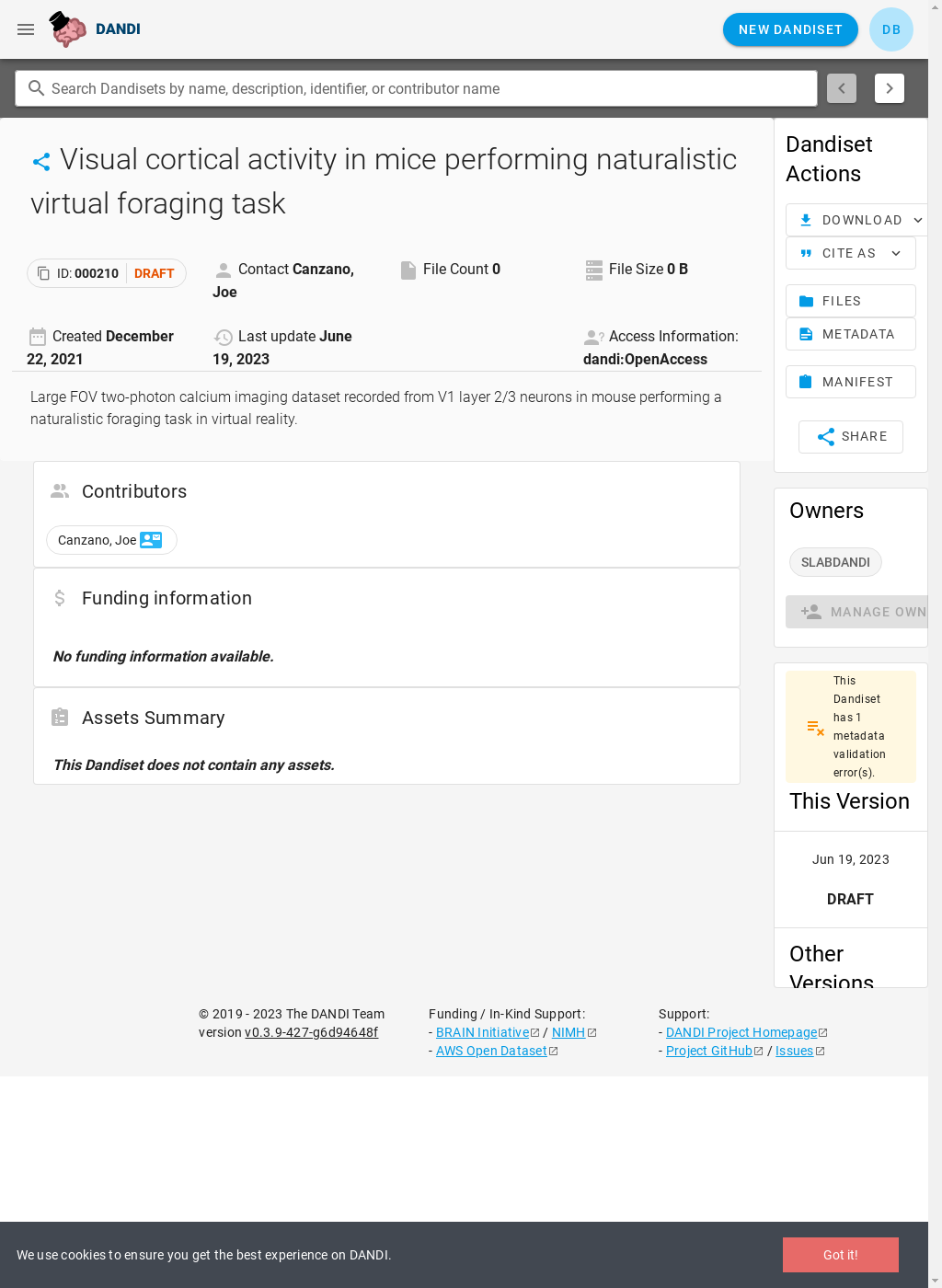 DANDI

NEW DANDISET

DB

Search Dandisets by name, description, identifier, or contributor name

Visual cortical activity in mice performing naturalistic virtual foraging task

ID: 000210 DRAFT

Contact Canzano, Joe

File Count 0

File Size 0 B

Created December 22, 2021

Last update June 19, 2023

Access Information: dandi:OpenAccess

Large FOV two-photon calcium imaging dataset recorded from V1 layer 2/3 neurons in mouse performing a naturalistic foraging task in virtual reality.

Contributors

Canzano, Joe

Funding information

No funding information available.

Assets Summary

This Dandiset does not contain any assets.

Dandiset Actions

DOWNLOAD

CITE AS

FILES

METADATA

MANIFEST

SHARE

Owners

SLABDANDI

MANAGE OWN

This Dandiset has 1 metadata validation error(s).

This Version

Jun 19, 2023

DRAFT

Other Versions

© 2019 - 2023 The DANDI Team
version v0.3.9-427-g6d94648f

Funding / In-Kind Support:
- BRAIN Initiative / NIMH
- AWS Open Dataset

Support:
- DANDI Project Homepage
- Project GitHub / Issues

We use cookies to ensure you get the best experience on DANDI.

Got it!